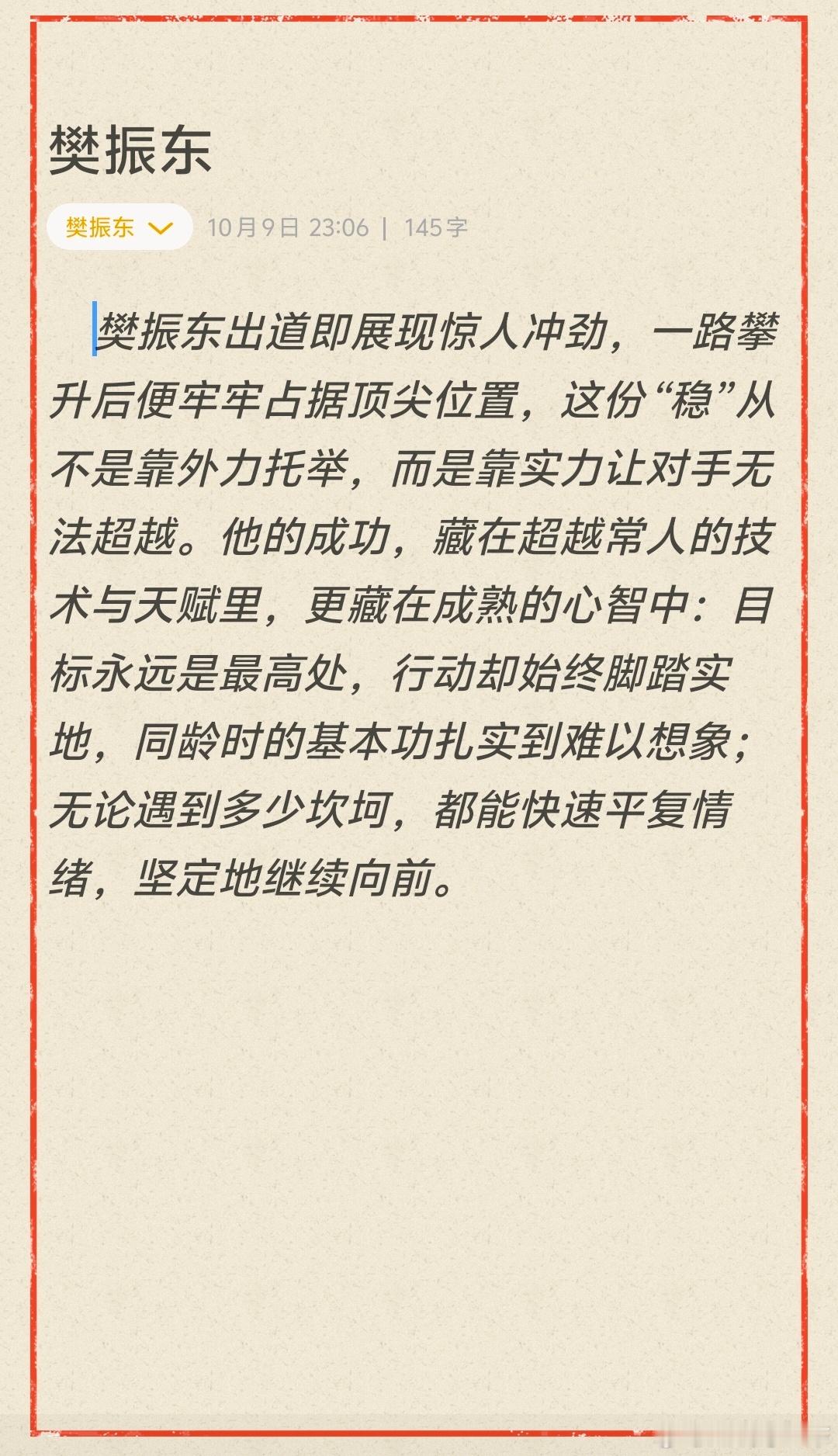 樊振东

樊振东

10月9日 23:06 | 145字

樊振东出道即展现惊人冲劲，一路攀升后便牢牢占据顶尖位置，这份“稳”从不是靠外力托举，而是靠实力让对手无法超越。他的成功，藏在超越常人的技术与天赋里，更藏在成熟的心智中：目标永远是最高处，行动却始终脚踏实地，同龄时的基本功扎实到难以想象；无论遇到多少坎坷，都能快速平复情绪，坚定地继续向前。